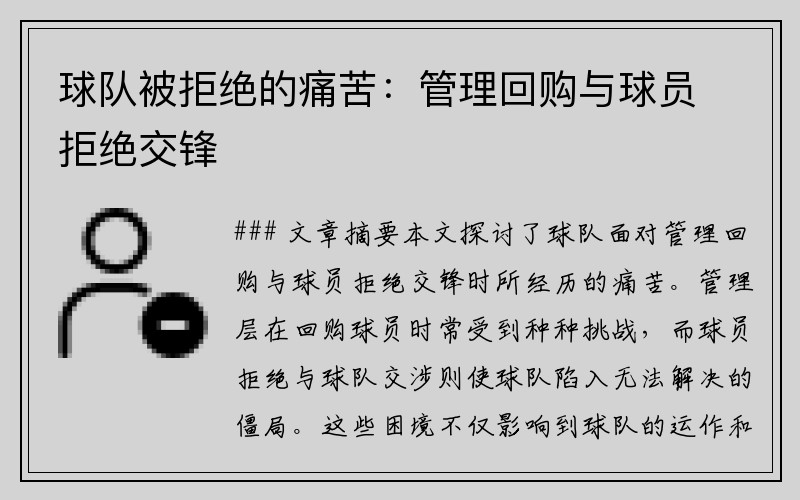 球队被拒绝的痛苦：管理回购与球员拒绝交锋

### 文章摘要本文探讨了球队面对管理回购与球员拒绝交锋时所经历的痛苦。管理层在回购球员时常受到种种挑战，而球员拒绝与球队交涉则使球队陷入无法解决的僵局。这些困境不仅影响到球队的运作和